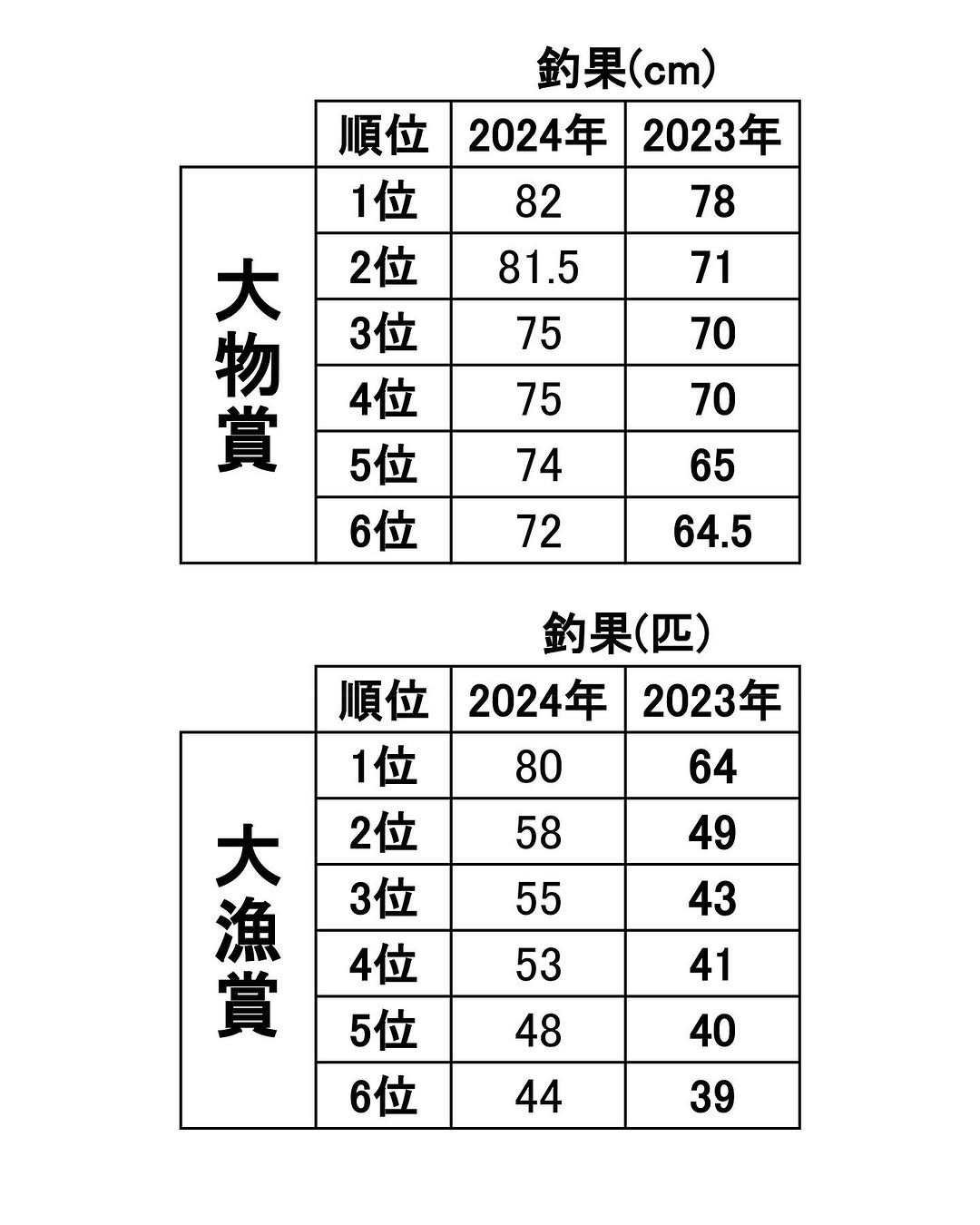 釣果(cm)

| | 順位 | 2024年 | 2023年 |
|---|---|---|---|
| 大物賞 | 1位 | 82 | 78 |
| | 2位 | 81.5 | 71 |
| | 3位 | 75 | 70 |
| | 4位 | 75 | 70 |
| | 5位 | 74 | 65 |
| | 6位 | 72 | 64.5 |

釣果(匹)

| | 順位 | 2024年 | 2023年 |
|---|---|---|---|
| 大漁賞 | 1位 | 80 | 64 |
| | 2位 | 58 | 49 |
| | 3位 | 55 | 43 |
| | 4位 | 53 | 41 |
| | 5位 | 48 | 40 |
| | 6位 | 44 | 39 |